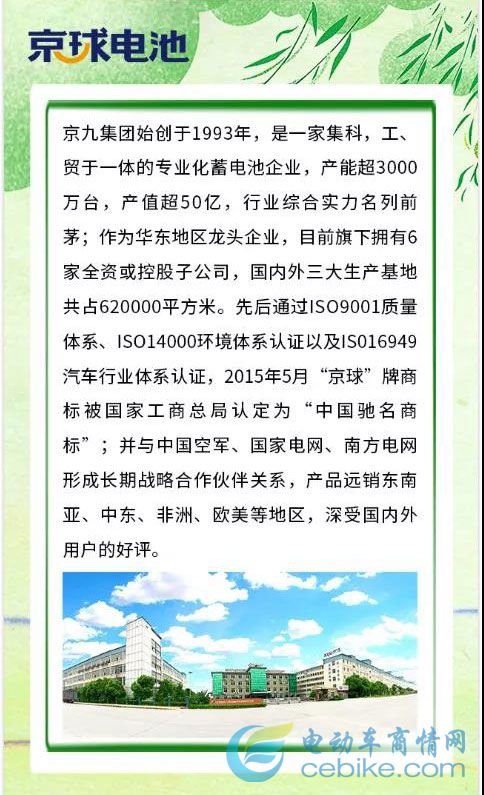 京球电池

京九集团始创于1993年，是一家集科，工、贸于一体的专业化蓄电池企业，产能超3000万台，产值超50亿，行业综合实力名列前茅；作为华东地区龙头企业，目前旗下拥有6家全资或控股子公司，国内外三大生产基地共占620000平方米。先后通过ISO9001质量体系、ISO14000环境体系认证以及IS016949汽车行业体系认证，2015年5月“京球”牌商标被国家工商总局认定为“中国驰名商标”；并与中国空军、国家电网、南方电网形成长期战略合作伙伴关系，产品远销东南亚、中东、非洲、欧美等地区，深受国内外用户的好评。

电动车商情网
cebike.com